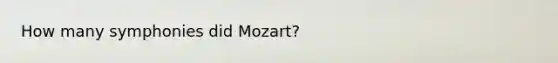 How many symphonies did Mozart?